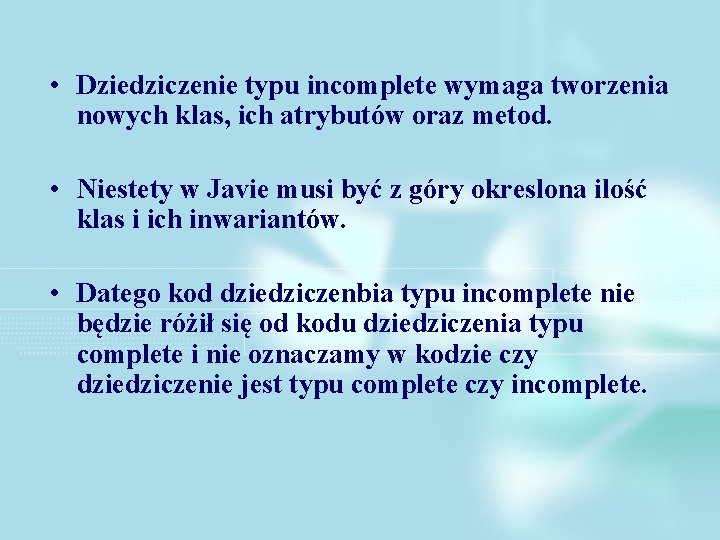 • Dziedziczenie typu incomplete wymaga tworzenia nowych klas, ich atrybutów oraz metod.

• Niestety w Javie musi być z góry okreslona ilość klas i ich inwariantów.

• Datego kod dziedziczenbia typu incomplete nie będzie różił się od kodu dziedziczenia typu complete i nie oznaczamy w kodzie czy dziedziczenie jest typu complete czy incomplete.